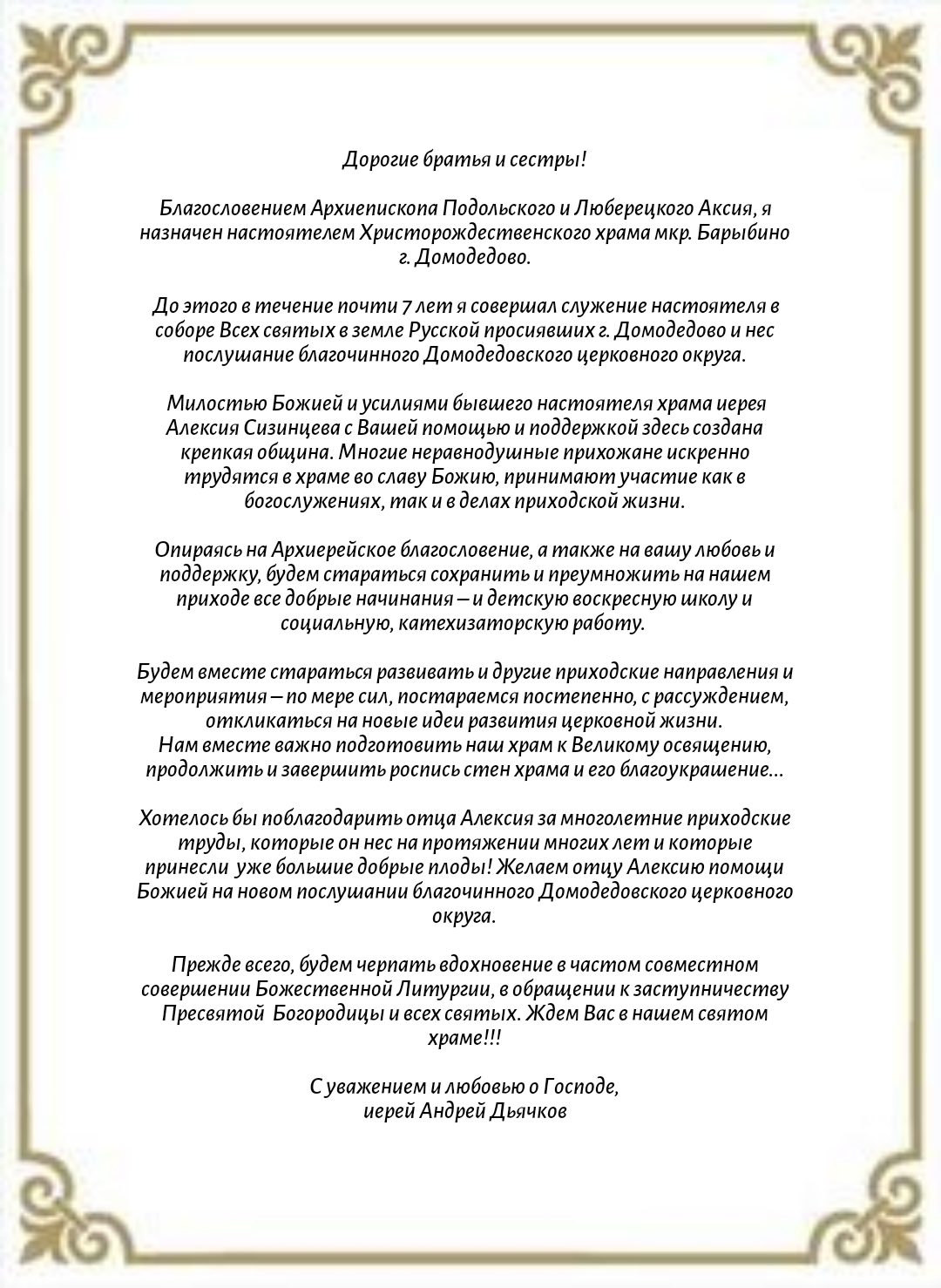 Дорогие братья и сестры!

Благословением Архиепископа Подольского и Люберецкого Аксия, я назначен настоятелем Христорождественского храма мкр. Барыбино г. Домодедово.

До этого в течение почти 7 лет я совершал служение настоятеля в соборе Всех святых в земле Русской просиявших г. Домодедово и нес послушание благочинного Домодедовского церковного округа.

Милостью Божией и усилиями бывшего настоятеля храма иерея Алексия Сизинцева с Вашей помощью и поддержкой здесь создана крепкая община. Многие неравнодушные прихожане искренно трудятся в храме во славу Божию, принимают участие как в богослужениях, так и в делах приходской жизни.

Опираясь на Архиерейское благословение, а также на вашу любовь и поддержку, будем стараться сохранить и преумножить на нашем приходе все добрые начинания – и детскую воскресную школу и социальную, катехизаторскую работу.

Будем вместе стараться развивать и другие приходские направления и мероприятия – по мере сил, постараемся постепенно, с рассуждением, откликаться на новые идеи развития церковной жизни.
Нам вместе важно подготовить наш храм к Великому освящению, продолжить и завершить роспись стен храма и его благоукрашение...

Хотелось бы поблагодарить отца Алексия за многолетние приходские труды, которые он нес на протяжении многих лет и которые принесли уже большие добрые плоды! Желаем отцу Алексию помощи Божией на новом послушании благочинного Домодедовского церковного округа.

Прежде всего, будем черпать вдохновение в частом совместном совершении Божественной Литургии, в обращении к заступничеству Пресвятой Богородицы и всех святых. Ждем Вас в нашем святом храме!!!

С уважением и любовью о Господе,
иерей Андрей Дьячков